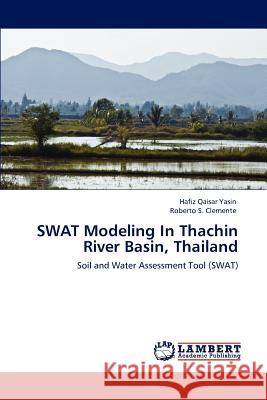 Hafiz Qaisar Yasin
Roberto S. Clemente

SWAT Modeling In Thachin River Basin, Thailand

Soil and Water Assessment Tool (SWAT)

LAP LAMBERT Academic Publishing

Kraina Książek